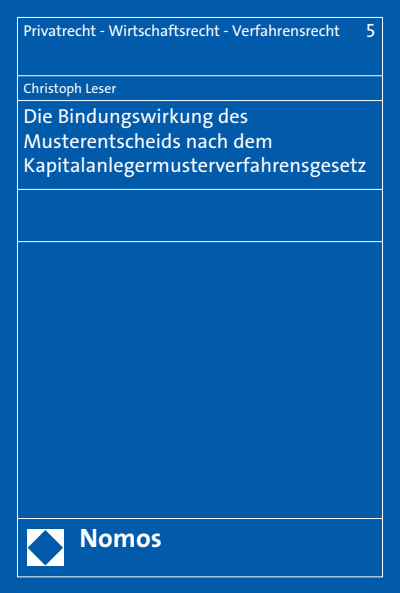 Privatrecht - Wirtschaftsrecht - Verfahrensrecht 5

Christoph Leser

Die Bindungswirkung des Musterentscheids nach dem Kapitalanlegermusterverfahrensgesetz

Nomos